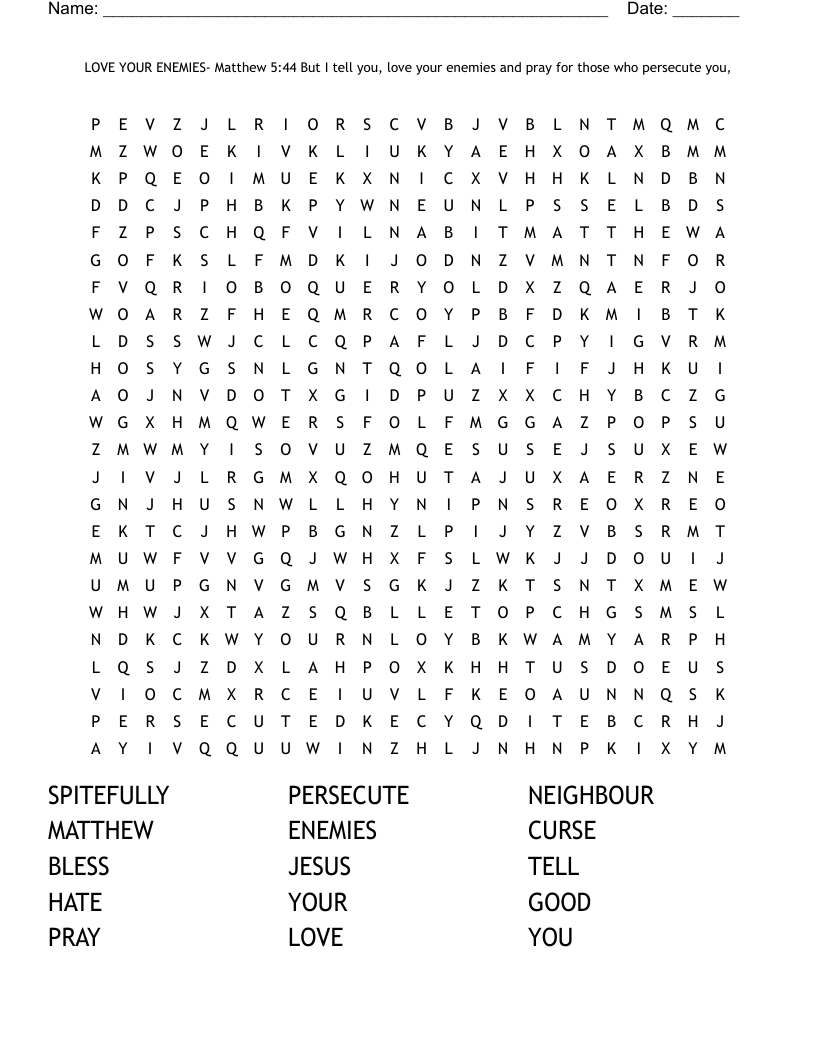 Name: ____ Date: ____

LOVE YOUR ENEMIES- Matthew 5:44 But I tell you, love your enemies and pray for those who persecute you,

P E V Z J L R I O R S C V B J V B L N T M Q M C
M Z W O E K I V K L I U K Y A E H X O A X B M M
K P Q E O I M U E K X N I C X V H H K L N D B N
D D C J P H B K P Y W N E U N L P S S E L B D S
F Z P S C H Q F V I L N A B I T M A T T H E W A
G O F K S L F M D K I J O D N Z V M N T N F O R
F V Q R I O B O Q U E R Y O L D X Z Q A E R J O
W O A R Z F H E Q M R C O Y P B F D K M I B T K
L D S S W J C L C Q P A F L J D C P Y I G V R M
H O S Y G S N L G N T Q O L A I F I F J H K U I
A O J N V D O T X G I D P U Z X X C H Y B C Z G
W G X H M Q W E R S F O L F M G G A Z P O P S U
Z M W M Y I S O V U Z M Q E S U S E J S U X E W
J I V J L R G M X Q O H U T A J U X A E R Z N E
G N J H U S N W L L H Y N I P N S R E O X R E O
E K T C J H W P B G N Z L P I J Y Z V B S R M T
M U W F V V G Q J W H X F S L W K J J D O U I J
U M U P G N V G M V S G K J Z K T S N T X M E W
W H W J X T A Z S Q B L L E T O P C H G S M S L
N D K C K W Y O U R N L O Y B K W A M Y A R P H
L Q S J Z D X L A H P O X K H H T U S D O E U S
V I O C M X R C E I U V L F K E O A U N N Q S K
P E R S E C U T E D K E C Y Q D I T E B C R H J
A Y I V Q Q U U W I N Z H L J N H N P K I X Y M

SPITEFULLY
MATTHEW
BLESS
HATE
PRAY

PERSECUTE
ENEMIES
JESUS
YOUR
LOVE

NEIGHBOUR
CURSE
TELL
GOOD
YOU